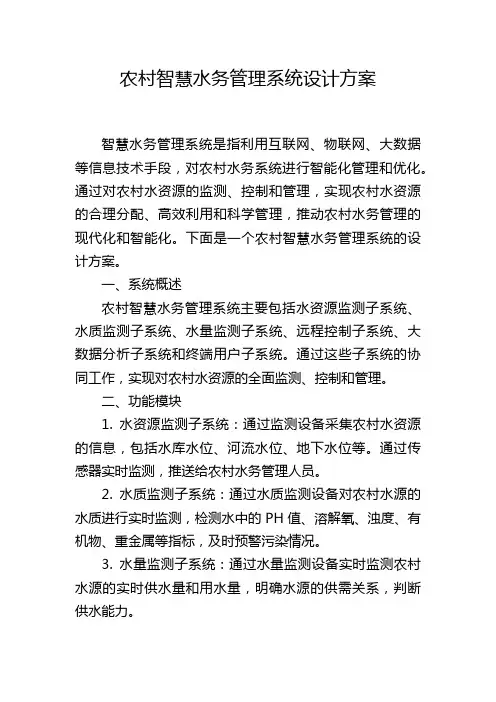 农村智慧水务管理系统设计方案

智慧水务管理系统是指利用互联网、物联网、大数据等信息技术手段，对农村水务系统进行智能化管理和优化。通过对农村水资源的监测、控制和管理，实现农村水资源的合理分配、高效利用和科学管理，推动农村水务管理的现代化和智能化。下面是一个农村智慧水务管理系统的设计方案。

一、系统概述

农村智慧水务管理系统主要包括水资源监测子系统、水质监测子系统、水量监测子系统、远程控制子系统、大数据分析子系统和终端用户子系统。通过这些子系统的协同工作，实现对农村水资源的全面监测、控制和管理。

二、功能模块

1. 水资源监测子系统：通过监测设备采集农村水资源的信息，包括水库水位、河流水位、地下水位等。通过传感器实时监测，推送给农村水务管理人员。

2. 水质监测子系统：通过水质监测设备对农村水源的水质进行实时监测，检测水中的 PH 值、溶解氧、浊度、有机物、重金属等指标，及时预警污染情况。

3. 水量监测子系统：通过水量监测设备实时监测农村水源的实时供水量和用水量，明确水源的供需关系，判断供水能力。